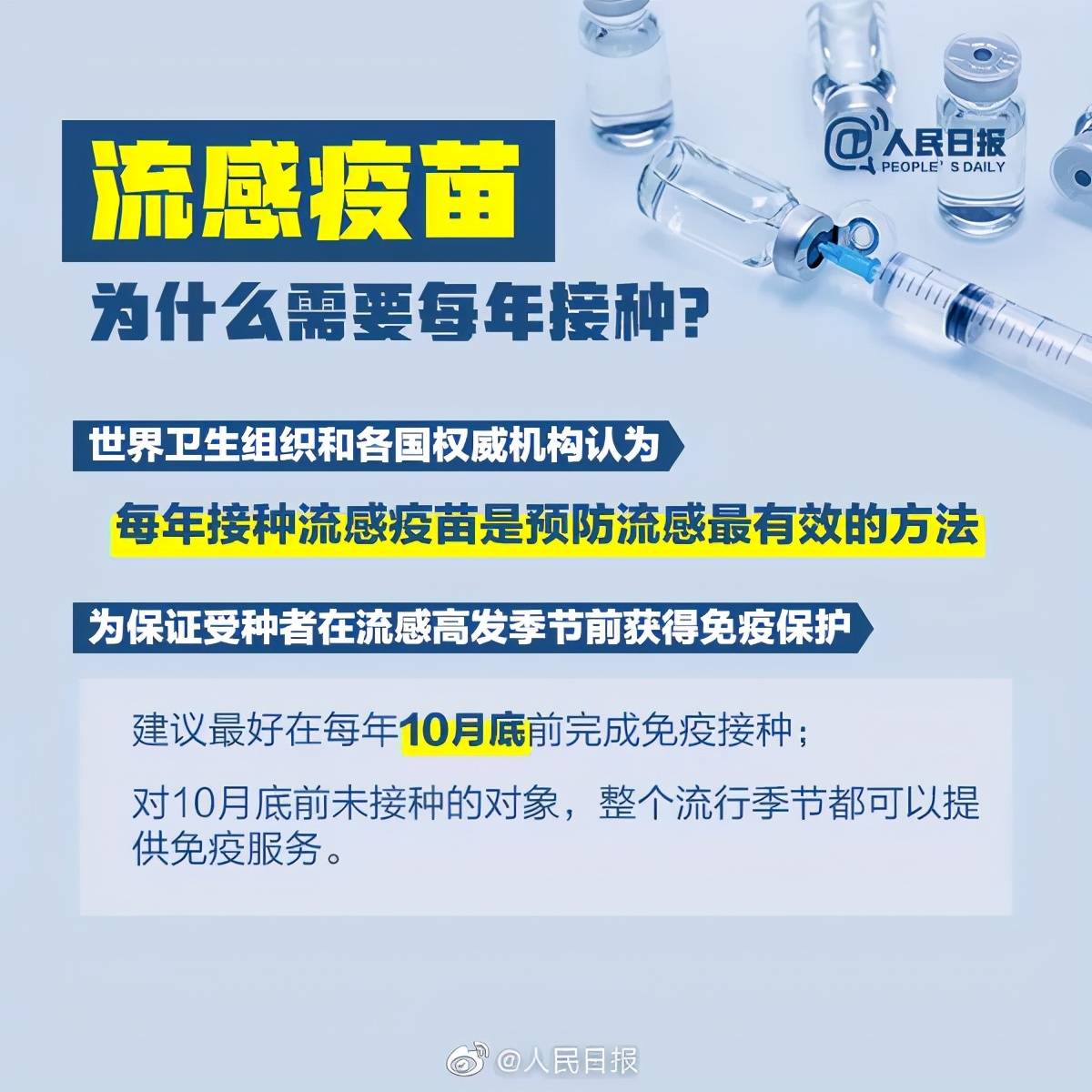 @人民日报
PEOPLE'S DAILY

流感疫苗

为什么需要每年接种?

世界卫生组织和各国权威机构认为

每年接种流感疫苗是预防流感最有效的方法

为保证受种者在流感高发季节前获得免疫保护

建议最好在每年10月底前完成免疫接种;

对10月底前未接种的对象，整个流行季节都可以提供免疫服务。

@人民日报